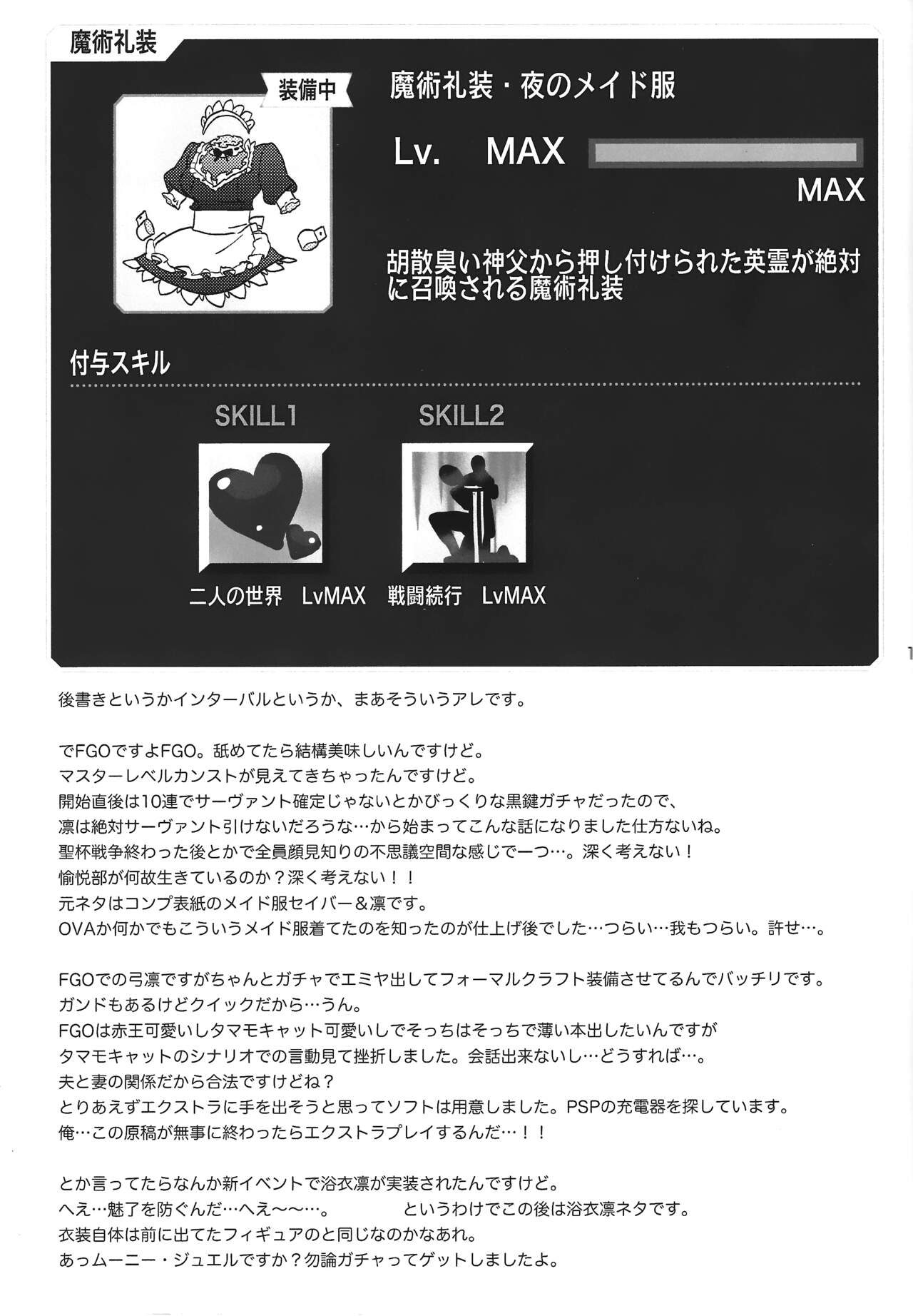 魔術礼装

装備中

魔術礼装・夜のメイド服

Lv. MAX

MAX

胡散臭い神父から押し付けられた英霊が絶対に召喚される魔術礼装

付与スキル

SKILL1

SKILL2

二人の世界 LvMAX

戦闘続行 LvMAX

後書きというかインターバルというか、まあそういうアレです。

でFGOですよFGO。舐めてたら結構美味しいんですけど。
マスターレベルカンストが見えてきちゃったんですけど。
開始直後は10連でサーヴァント確定じゃないとかびっくりな黒鍵ガチャだったので、
凛は絶対サーヴァント引けないだろうな…から始まってこんな話になりました仕方ないね。
聖杯戦争終わった後とかで全員顔見知りの不思議空間な感じで一つ…。深く考えない！
愉悦部が何故生きているのか？深く考えない！！
元ネタはコンプ表紙のメイド服セイバー＆凛です。
OVAか何かでもこういうメイド服着てたのを知ったのが仕上げ後でした…つらい…我もつらい。許せ…。

FGOでの弓凛ですがちゃんとガチャでエミヤ出してフォーマルクラフト装備させてるんでバッチリです。
ガンドもあるけどクイックだから…うん。
FGOは赤王可愛いしタマモキャット可愛いしでそっちはそっちで薄い本出したいんですが
タマモキャットのシナリオでの言動見て挫折しました。会話出来ないし…どうすれば…。
夫と妻の関係だから合法ですけどね？
とりあえずエクストラに手を出そうと思ってソフトは用意しました。PSPの充電器を探しています。
俺…この原稿が無事に終わったらエクストラプレイするんだ…！！

とか言ってたらなんか新イベントで浴衣凛が実装されたんですけど。
へえ…魅了を防ぐんだ…へえ〜〜…。 というわけでこの後は浴衣凛ネタです。
衣装自体は前に出てたフィギュアのと同じなのかなあれ。
あっムーニー・ジュエルですか？勿論ガチャってゲットしましたよ。